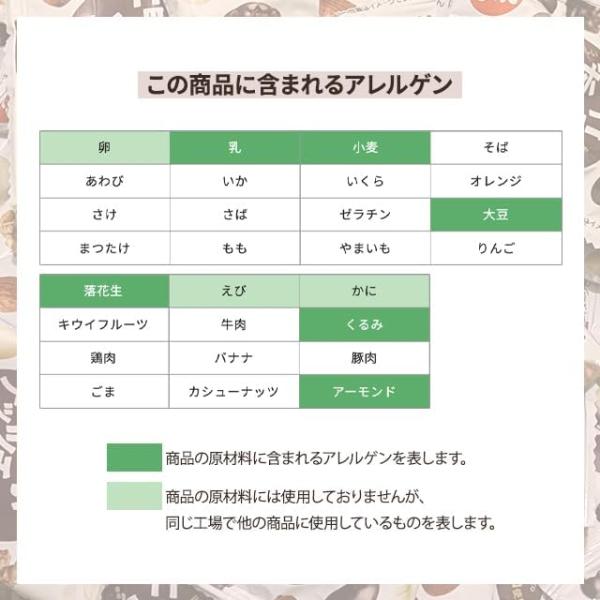 この商品に含まれるアレルゲン

| 卵 | 乳 | 小麦 | そば |
|---|---|---|---|
| あわび | いか | いくら | オレンジ |
| さけ | さば | ゼラチン | 大豆 |
| まつたけ | もも | やまいも | りんご |

| 落花生 | えび | かに |
|---|---|---|
| キウイフルーツ | 牛肉 | くるみ |
| 鶏肉 | バナナ | 豚肉 |
| ごま | カシューナッツ | アーモンド |

商品の原材料に含まれるアレルゲンを表します。

商品の原材料には使用しておりませんが、同じ工場で他の商品に使用しているものを表します。